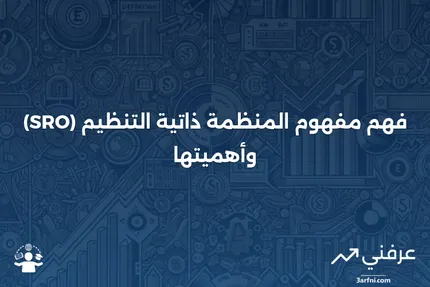 فهم مفهوم المنظمة ذاتية التنظيم (SRO) وأهميتها

عرفني
3arfni.com